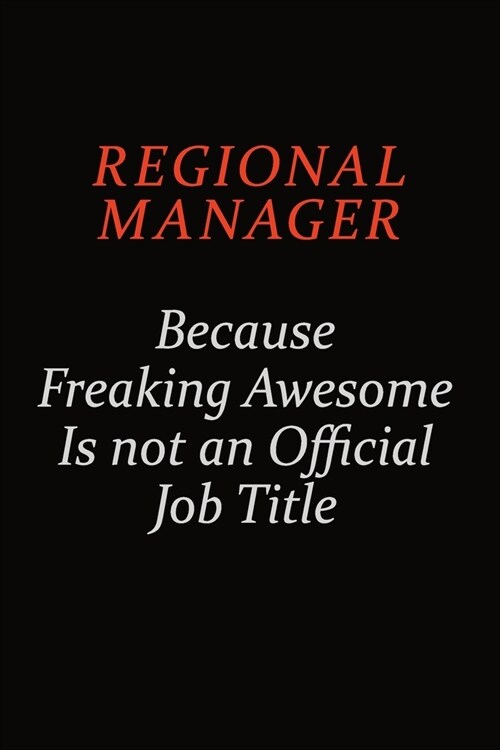 REGIONAL MANAGER

Because Freaking Awesome Is not an Official Job Title